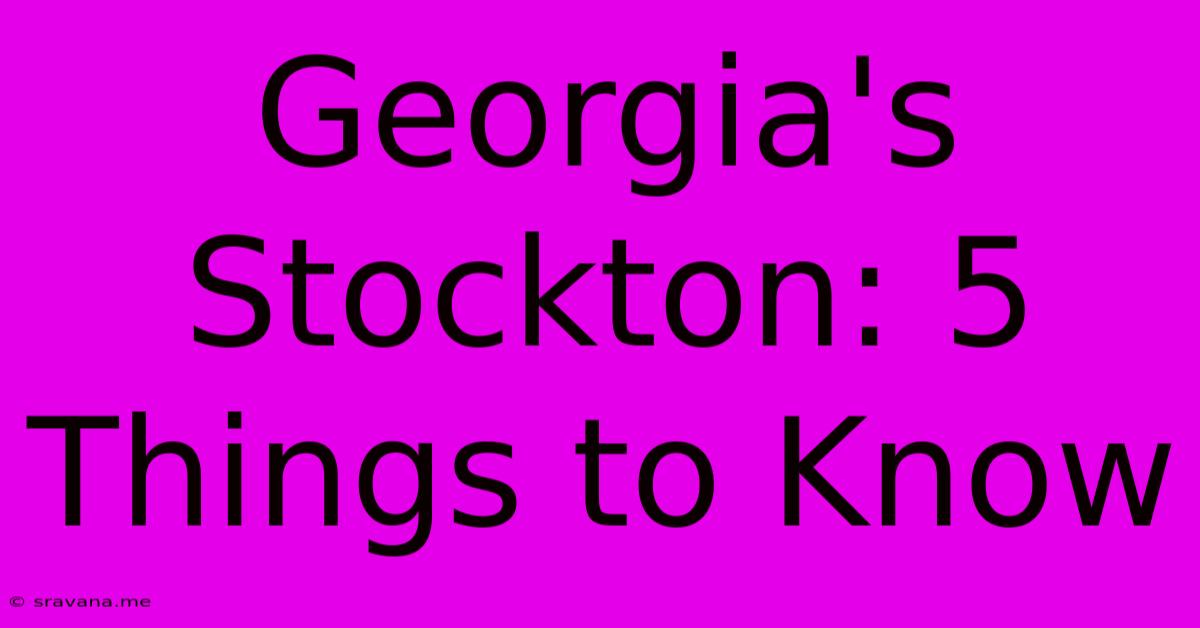 Georgia's Stockton: 5 Things to Know

© sravana.me